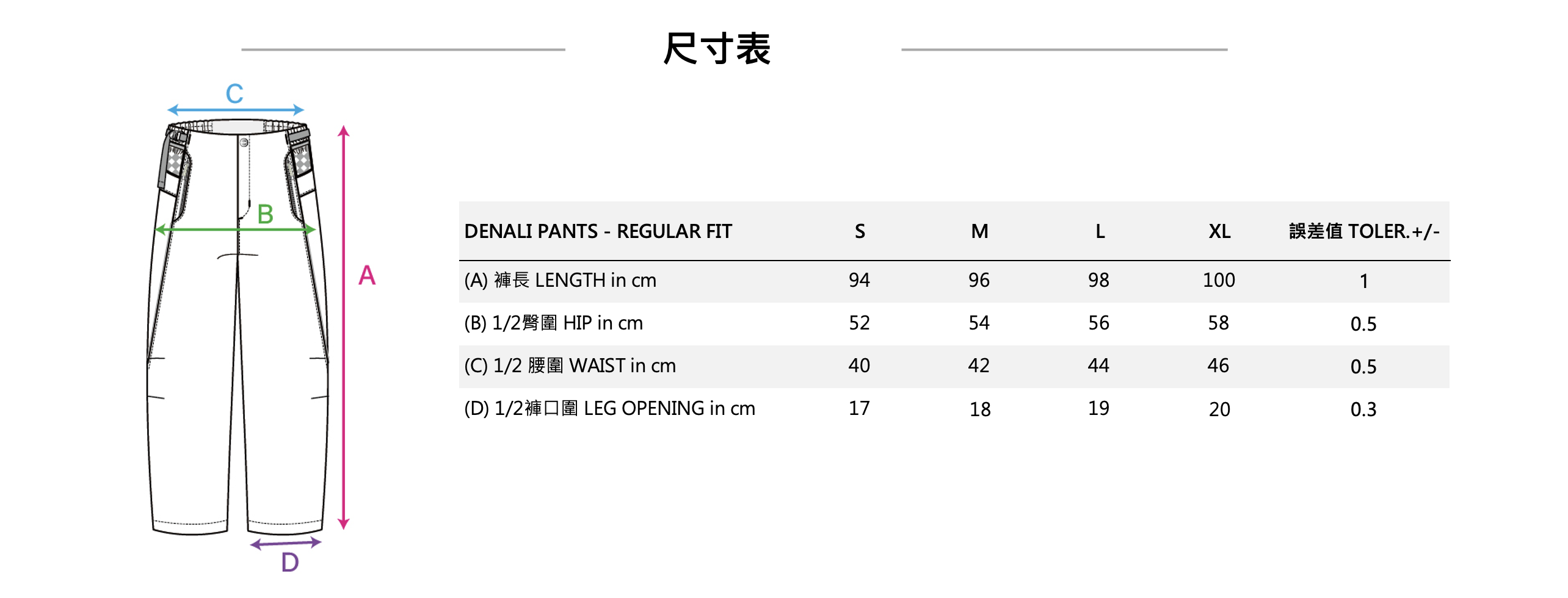 尺寸表

C

B

A

D

| DENALI PANTS - REGULAR FIT | S | M | L | XL | 誤差值 TOLER.+/- |
|---|---|---|---|---|---|
| (A) 褲長 LENGTH in cm | 94 | 96 | 98 | 100 | 1 |
| (B) 1/2臀圍 HIP in cm | 52 | 54 | 56 | 58 | 0.5 |
| (C) 1/2 腰圍 WAIST in cm | 40 | 42 | 44 | 46 | 0.5 |
| (D) 1/2褲口圍 LEG OPENING in cm | 17 | 18 | 19 | 20 | 0.3 |